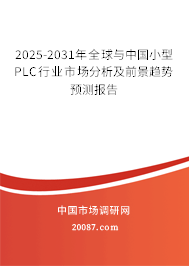 2025-2031年全球与中国小型PLC行业市场分析及前景趋势预测报告

中国市场调研网

20087.com